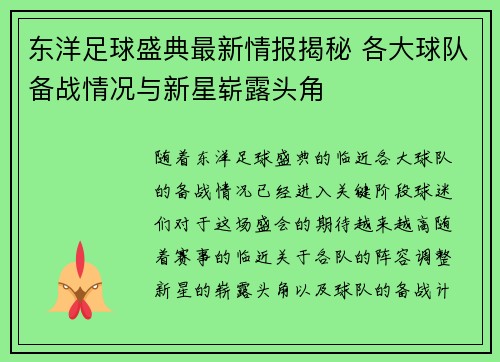 东洋足球盛典最新情报揭秘 各大球队备战情况与新星崭露头角

随着东洋足球盛典的临近各大球队的备战情况已经进入关键阶段球迷们对于这场盛会的期待越来越高随着赛事的临近关于各队的阵容调整新星的崭露头角以及球队的备战计